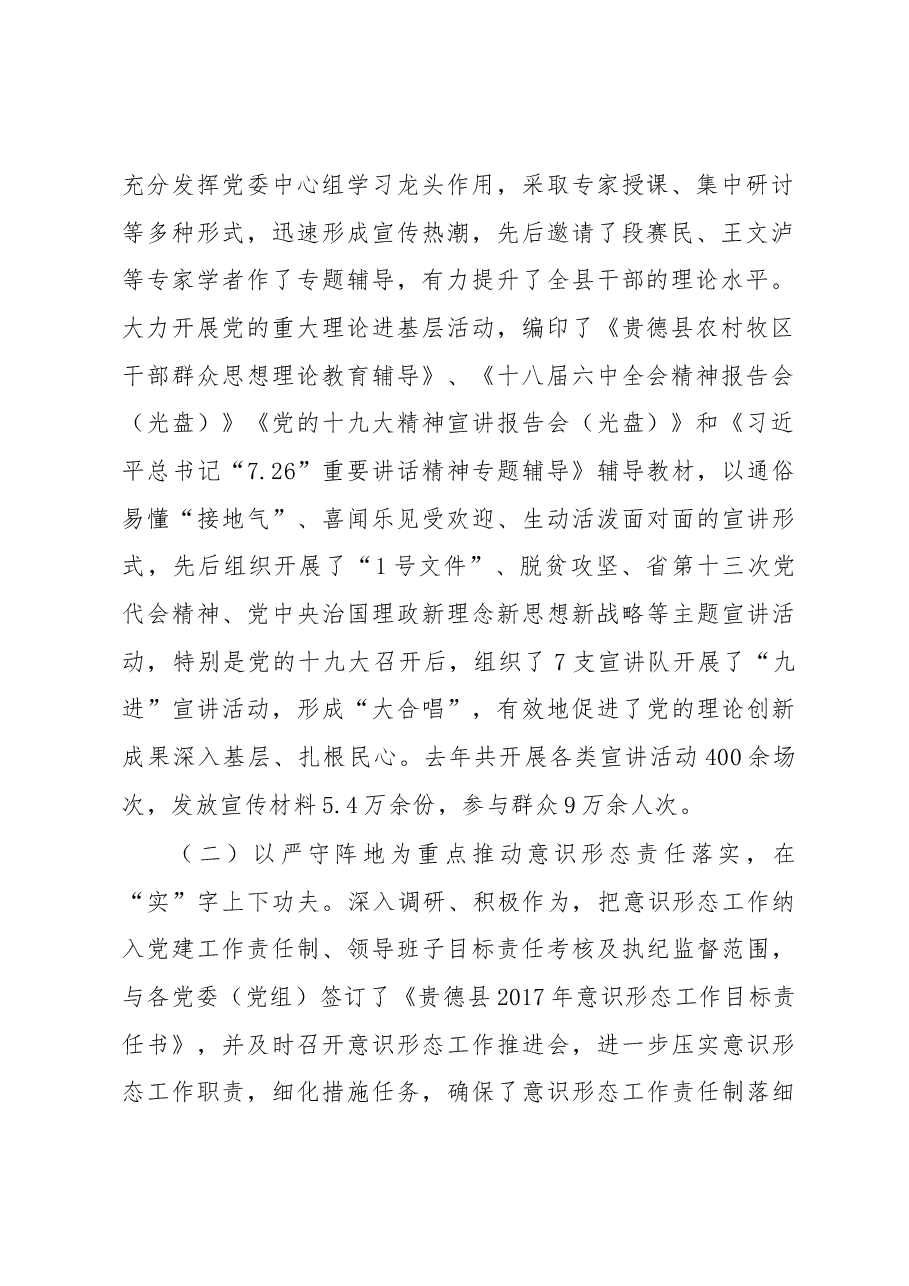 充分发挥党委中心组学习龙头作用，采取专家授课、集中研讨等多种形式，迅速形成宣传热潮，先后邀请了段赛民、王文泸等专家学者作了专题辅导，有力提升了全县干部的理论水平。大力开展党的重大理论进基层活动，编印了《贵德县农村牧区干部群众思想理论教育辅导》、《十八届六中全会精神报告会（光盘）》《党的十九大精神宣讲报告会（光盘）》和《习近平总书记“7.26”重要讲话精神专题辅导》辅导教材，以通俗易懂“接地气”、喜闻乐见受欢迎、生动活泼面对面的宣讲形式，先后组织开展了“1号文件”、脱贫攻坚、省第十三次党代会精神、党中央治国理政新理念新思想新战略等主题宣讲活动，特别是党的十九大召开后，组织了7支宣讲队开展了“九进”宣讲活动，形成“大合唱”，有效地促进了党的理论创新成果深入基层、扎根民心。去年共开展各类宣讲活动400余场次，发放宣传材料5.4万余份，参与群众9万余人次。

（二）以严守阵地为重点推动意识形态责任落实，在“实”字上下功夫。深入调研、积极作为，把意识形态工作纳入党建工作责任制、领导班子目标责任考核及执纪监督范围，与各党委（党组）签订了《贵德县2017年意识形态工作目标责任书》，并及时召开意识形态工作推进会，进一步压实意识形态工作职责，细化措施任务，确保了意识形态工作责任制落细